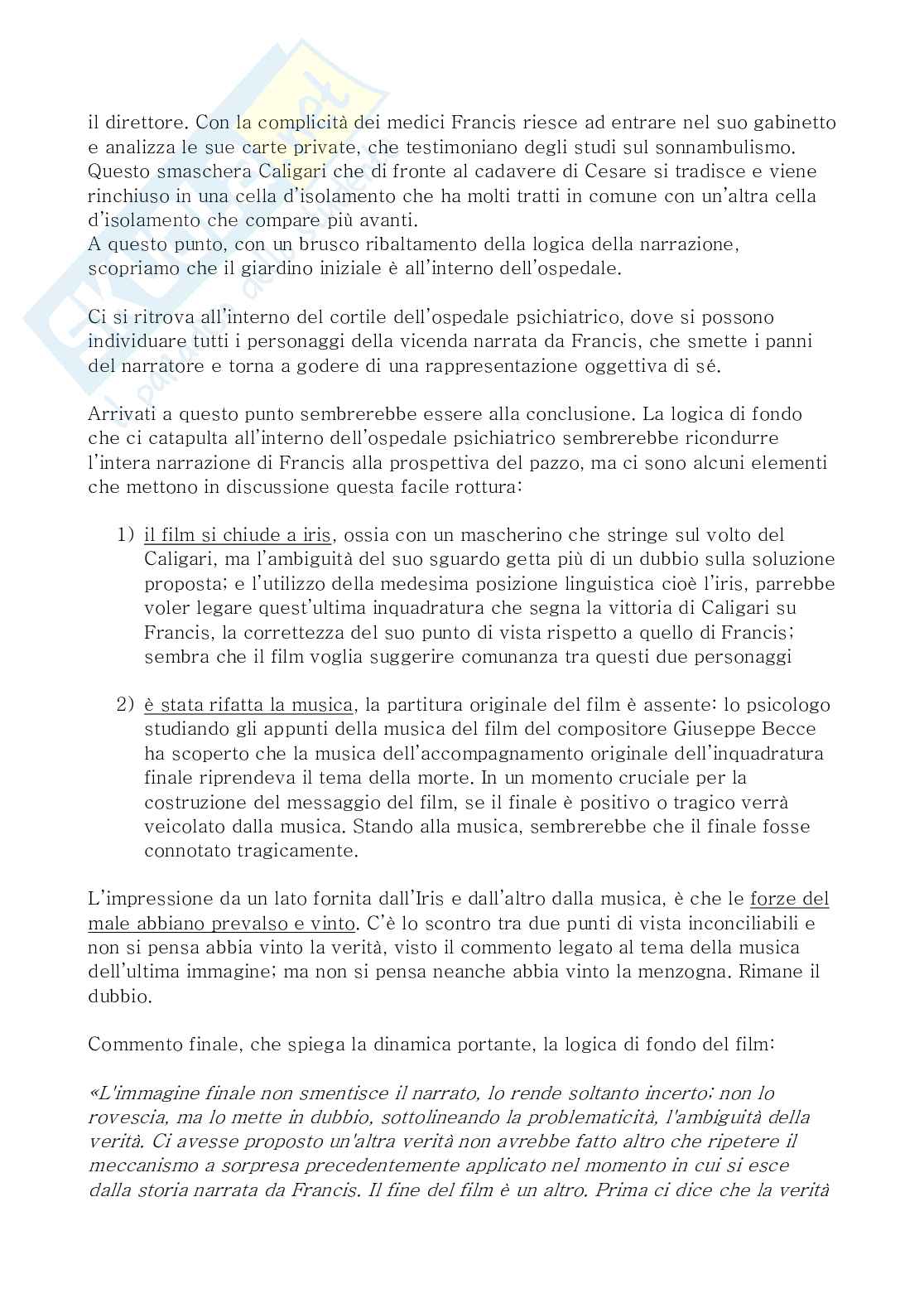 il direttore. Con la complicità dei medici Francis riesce ad entrare nel suo gabinetto e analizza le sue carte private, che testimoniano degli studi sul sonnambulismo. Questo smaschera Caligari che di fronte al cadavere di Cesare si tradisce e viene rinchiuso in una cella d'isolamento che ha molti tratti in comune con un'altra cella d'isolamento che compare più avanti.
A questo punto, con un brusco ribaltamento della logica della narrazione, scopriamo che il giardino iniziale è all'interno dell'ospedale.

Ci si ritrova all'interno del cortile dell'ospedale psichiatrico, dove si possono individuare tutti i personaggi della vicenda narrata da Francis, che smette i panni del narratore e torna a godere di una rappresentazione oggettiva di sé.

Arrivati a questo punto sembrerebbe essere alla conclusione. La logica di fondo che ci catapulta all'interno dell'ospedale psichiatrico sembrerebbe ricondurre l'intera narrazione di Francis alla prospettiva del pazzo, ma ci sono alcuni elementi che mettono in discussione questa facile rottura:

1) il film si chiude a iris, ossia con un mascherino che stringe sul volto del Caligari, ma l'ambiguità del suo sguardo getta più di un dubbio sulla soluzione proposta; e l'utilizzo della medesima posizione linguistica cioè l'iris, parrebbe voler legare quest'ultima inquadratura che segna la vittoria di Caligari su Francis, la correttezza del suo punto di vista rispetto a quello di Francis; sembra che il film voglia suggerire comunanza tra questi due personaggi

2) è stata rifatta la musica, la partitura originale del film è assente: lo psicologo studiando gli appunti della musica del film del compositore Giuseppe Becce ha scoperto che la musica dell'accompagnamento originale dell'inquadratura finale riprendeva il tema della morte. In un momento cruciale per la costruzione del messaggio del film, se il finale è positivo o tragico verrà veicolato dalla musica. Stando alla musica, sembrerebbe che il finale fosse connotato tragicamente.

L'impressione da un lato fornita dall'Iris e dall'altro dalla musica, è che le forze del male abbiano prevalso e vinto. C'è lo scontro tra due punti di vista inconciliabili e non si pensa abbia vinto la verità, visto il commento legato al tema della musica dell'ultima immagine; ma non si pensa neanche abbia vinto la menzogna. Rimane il dubbio.

Commento finale, che spiega la dinamica portante, la logica di fondo del film:

«L'immagine finale non smentisce il narrato, lo rende soltanto incerto; non lo rovescia, ma lo mette in dubbio, sottolineando la problematicità, l'ambiguità della verità. Ci avesse proposto un'altra verità non avrebbe fatto altro che ripetere il meccanismo a sorpresa precedentemente applicato nel momento in cui si esce dalla storia narrata da Francis. Il fine del film è un altro. Prima ci dice che la verità